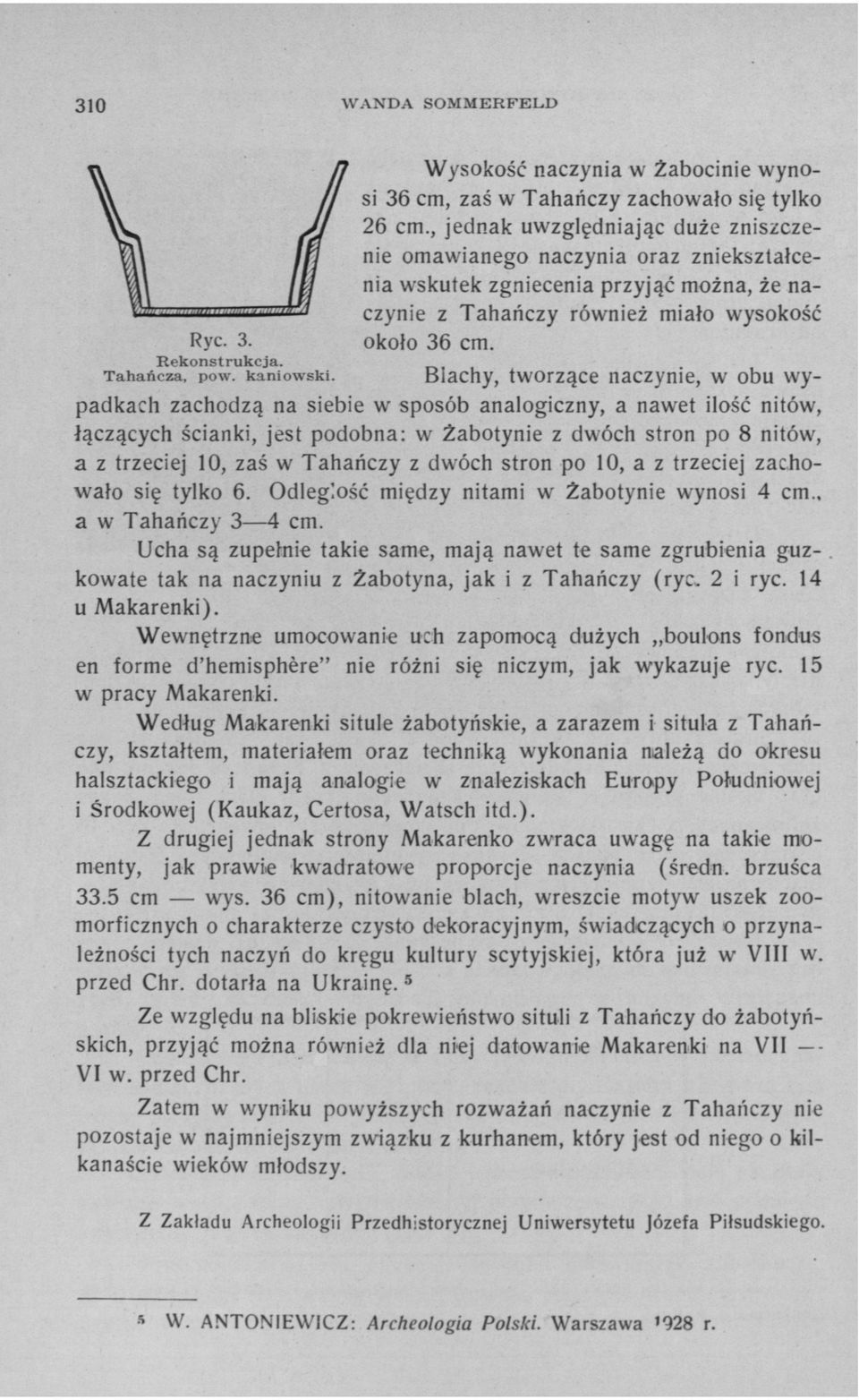 310 WANDA SOMMERFELD

Ryc. 3.
Rekonstrukcja.
Tahańcza, pow. kaniowski.

Wysokość naczynia w Żabocinie wynosi 36 cm, zaś w Tahańczy zachowało się tylko 26 cm., jednak uwzględniając duże zniszczenie omawianego naczynia oraz zniekształcenia wskutek zgniecenia przyjąć można, że naczynie z Tahańczy również miało wysokość około 36 cm.

Blachy, tworzące naczynie, w obu wypadkach zachodzą na siebie w sposób analogiczny, a nawet ilość nitów, łączących ścianki, jest podobna: w Żabotynie z dwóch stron po 8 nitów, a z trzeciej 10, zaś w Tahańczy z dwóch stron po 10, a z trzeciej zachowało się tylko 6. Odległość między nitami w Żabotynie wynosi 4 cm., a w Tahańczy 3—4 cm.

Ucha są zupełnie takie same, mają nawet te same zgrubienia guzkowate tak na naczyniu z Żabotyna, jak i z Tahańczy (ryc. 2 i ryc. 14 u Makarenki).

Wewnętrzne umocowanie uch zapomocą dużych „boulons fondus en forme d'hemisphère" nie różni się niczym, jak wykazuje ryc. 15 w pracy Makarenki.

Według Makarenki situle żabotyńskie, a zarazem i situla z Tahańczy, kształtem, materiałem oraz techniką wykonania należą do okresu halsztackiego i mają analogie w znaleziskach Europy Południowej i Środkowej (Kaukaz, Certosa, Watsch itd.).

Z drugiej jednak strony Makarenko zwraca uwagę na takie momenty, jak prawie kwadratowe proporcje naczynia (średn. brzuśca 33.5 cm — wys. 36 cm), nitowanie blach, wreszcie motyw uszek zoomorficznych o charakterze czysto dekoracyjnym, świadczących o przynależności tych naczyń do kręgu kultury scytyjskiej, która już w VIII w. przed Chr. dotarła na Ukrainę. ⁵

Ze względu na bliskie pokrewieństwo situli z Tahańczy do żabotyńskich, przyjąć można również dla niej datowanie Makarenki na VII — VI w. przed Chr.

Zatem w wyniku powyższych rozważań naczynie z Tahańczy nie pozostaje w najmniejszym związku z kurhanem, który jest od niego o kilkanaście wieków młodszy.

Z Zakładu Archeologii Przedhistorycznej Uniwersytetu Józefa Piłsudskiego.

⁵ W. ANTONIEWICZ: Archeologia Polski. Warszawa 1928 r.